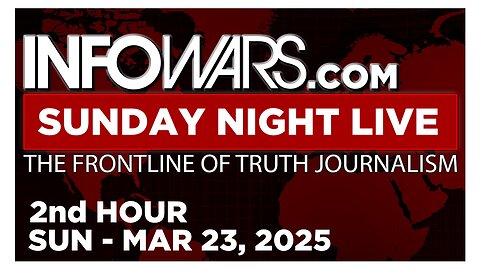 INFOWARS.COM

SUNDAY NIGHT LIVE

THE FRONTLINE OF TRUTH JOURNALISM

2nd HOUR
SUN - MAR 23, 2025